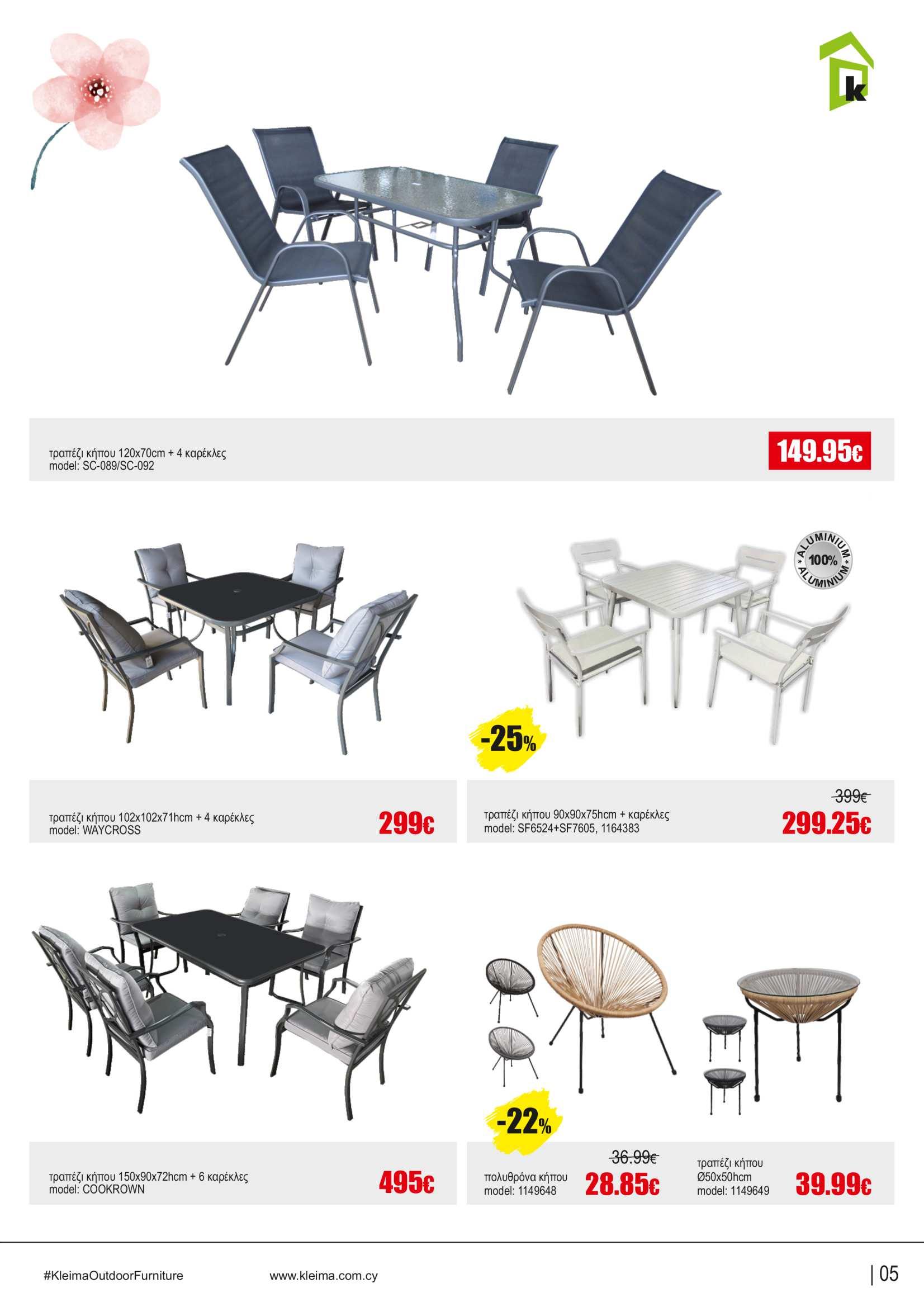 k

τραπέζι κήπου 120x70cm + 4 καρέκλες
model: SC-089/SC-092

149.95€

ALUMINIUM 100% ALUMINIUM

-25%

τραπέζι κήπου 102x102x71hcm + 4 καρέκλες
model: WAYCROSS

299€

399€

τραπέζι κήπου 90x90x75hcm + καρέκλες
model: SF6524+SF7605, 1164383

299.25€

-22%

τραπέζι κήπου 150x90x72hcm + 6 καρέκλες
model: COOKROWN

495€

36.99€

πολυθρόνα κήπου
model: 1149648

28.85€

τραπέζι κήπου
Ø50x50hcm
model: 1149649

39.99€

#KleimaOutdoorFurniture

www.kleima.com.cy

| 05